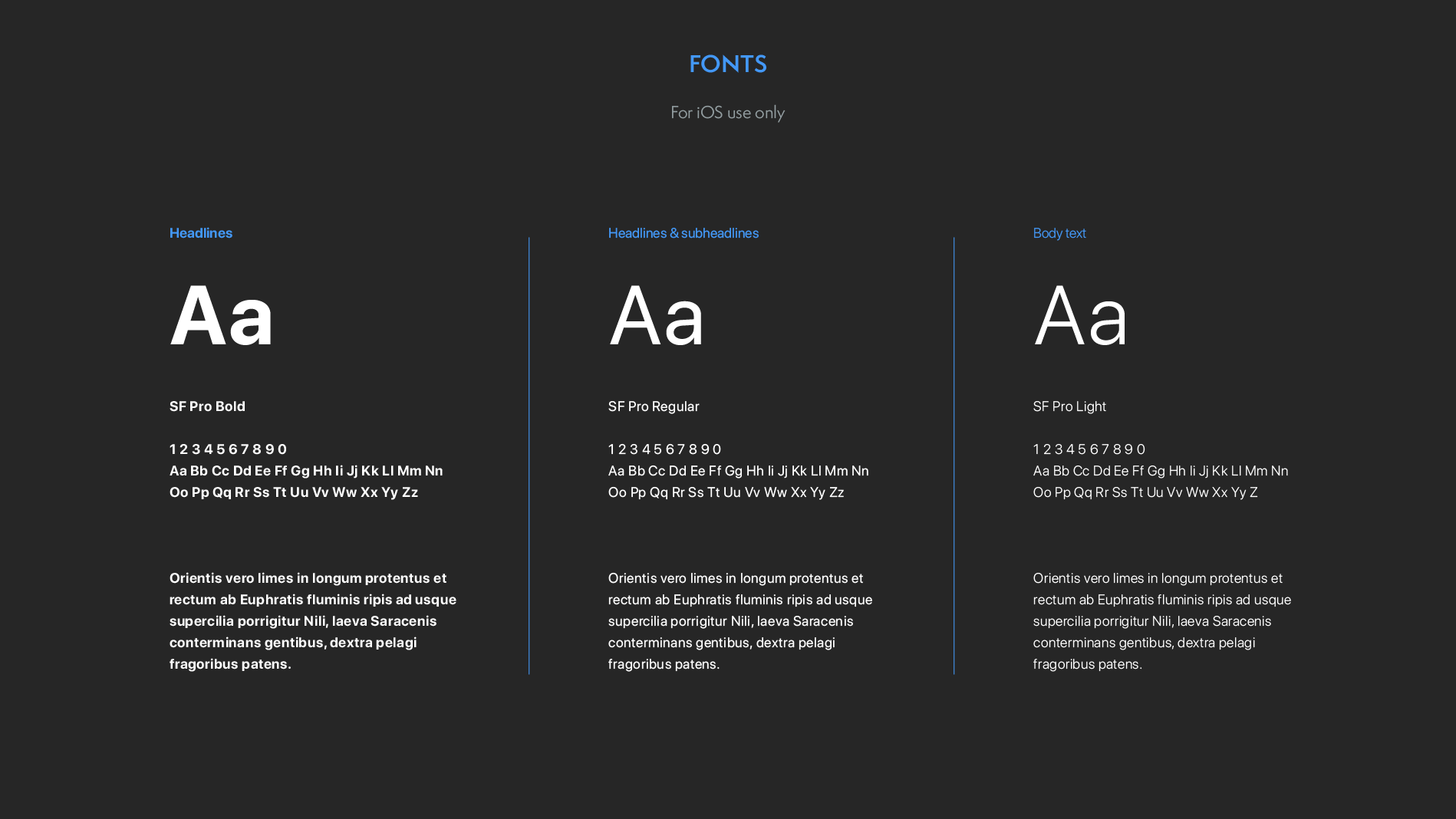 FONTS

For iOS use only

Headlines

Aa

SF Pro Bold

1 2 3 4 5 6 7 8 9 0
Aa Bb Cc Dd Ee Ff Gg Hh Ii Jj Kk Ll Mm Nn
Oo Pp Qq Rr Ss Tt Uu Vv Ww Xx Yy Zz

Orientis vero limes in longum protentus et rectum ab Euphratis fluminis ripis ad usque supercilia porrigitur Nili, laeva Saracenis conterminans gentibus, dextra pelagi fragoribus patens.

Headlines & subheadlines

Aa

SF Pro Regular

1 2 3 4 5 6 7 8 9 0
Aa Bb Cc Dd Ee Ff Gg Hh Ii Jj Kk Ll Mm Nn
Oo Pp Qq Rr Ss Tt Uu Vv Ww Xx Yy Zz

Orientis vero limes in longum protentus et rectum ab Euphratis fluminis ripis ad usque supercilia porrigitur Nili, laeva Saracenis conterminans gentibus, dextra pelagi fragoribus patens.

Body text

Aa

SF Pro Light

1 2 3 4 5 6 7 8 9 0
Aa Bb Cc Dd Ee Ff Gg Hh Ii Jj Kk Ll Mm Nn
Oo Pp Qq Rr Ss Tt Uu Vv Ww Xx Yy Z

Orientis vero limes in longum protentus et rectum ab Euphratis fluminis ripis ad usque supercilia porrigitur Nili, laeva Saracenis conterminans gentibus, dextra pelagi fragoribus patens.